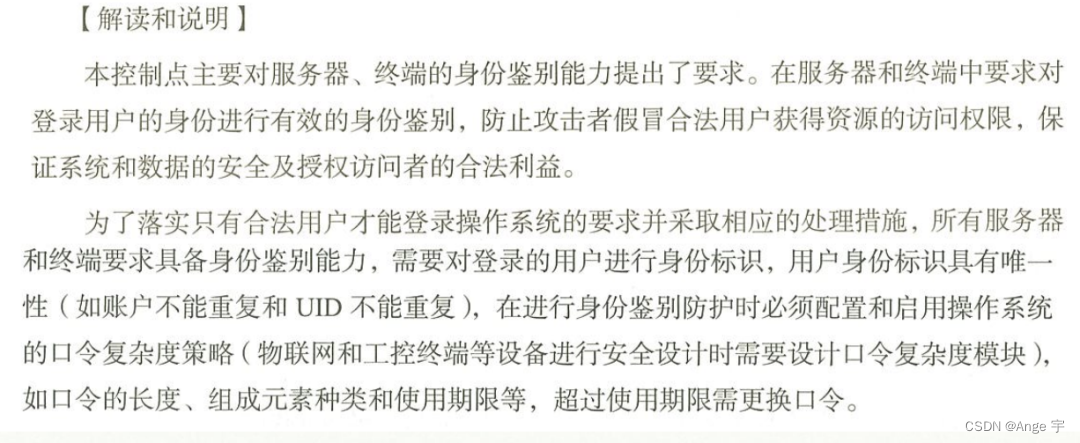 【解读和说明】

本控制点主要对服务器、终端的身份鉴别能力提出了要求。在服务器和终端中要求对登录用户的身份进行有效的身份鉴别，防止攻击者假冒合法用户获得资源的访问权限，保证系统和数据的安全及授权访问者的合法利益。

为了落实只有合法用户才能登录操作系统的要求并采取相应的处理措施，所有服务器和终端要求具备身份鉴别能力，需要对登录的用户进行身份标识，用户身份标识具有唯一性（如账户不能重复和UID不能重复），在进行身份鉴别防护时必须配置和启用操作系统的口令复杂度策略（物联网和工控终端等设备进行安全设计时需要设计口令复杂度模块），如口令的长度、组成元素种类和使用期限等，超过使用期限需更换口令。

CSDN @Ange 宇